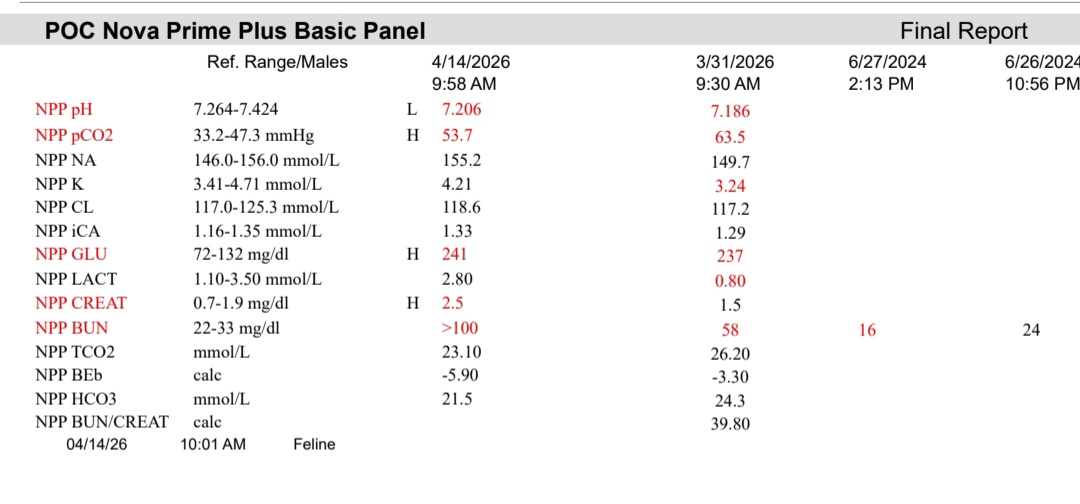 POC Nova Prime Plus Basic Panel Final Report

| | Ref. Range/Males | | 4/14/2026 9:58 AM | 3/31/2026 9:30 AM | 6/27/2024 2:13 PM | 6/26/2024 10:56 PM |
|---|---|---|---|---|---|---|
| NPP pH | 7.264-7.424 | L | 7.206 | 7.186 | | |
| NPP pCO2 | 33.2-47.3 mmHg | H | 53.7 | 63.5 | | |
| NPP NA | 146.0-156.0 mmol/L | | 155.2 | 149.7 | | |
| NPP K | 3.41-4.71 mmol/L | | 4.21 | 3.24 | | |
| NPP CL | 117.0-125.3 mmol/L | | 118.6 | 117.2 | | |
| NPP iCA | 1.16-1.35 mmol/L | | 1.33 | 1.29 | | |
| NPP GLU | 72-132 mg/dl | H | 241 | 237 | | |
| NPP LACT | 1.10-3.50 mmol/L | | 2.80 | 0.80 | | |
| NPP CREAT | 0.7-1.9 mg/dl | H | 2.5 | 1.5 | | |
| NPP BUN | 22-33 mg/dl | | >100 | 58 | 16 | 24 |
| NPP TCO2 | mmol/L | | 23.10 | 26.20 | | |
| NPP BEb | calc | | -5.90 | -3.30 | | |
| NPP HCO3 | mmol/L | | 21.5 | 24.3 | | |
| NPP BUN/CREAT | calc | | | 39.80 | | |

04/14/26 10:01 AM Feline